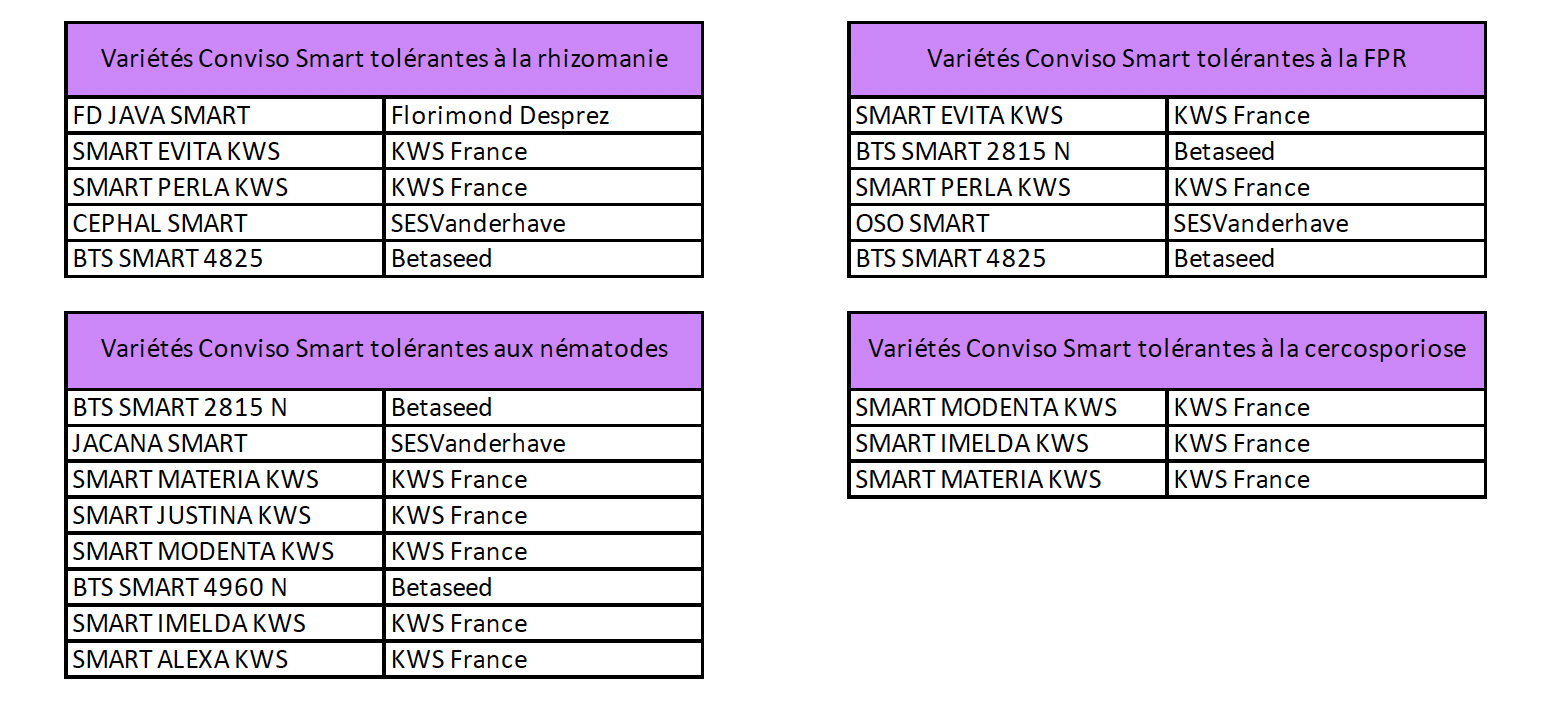 | Variétés Conviso Smart tolérantes à la rhizomanie | |
|---|---|
| FD JAVA SMART | Florimond Desprez |
| SMART EVITA KWS | KWS France |
| SMART PERLA KWS | KWS France |
| CEPHAL SMART | SESVanderhave |
| BTS SMART 4825 | Betaseed |

| Variétés Conviso Smart tolérantes aux nématodes | |
|---|---|
| BTS SMART 2815 N | Betaseed |
| JACANA SMART | SESVanderhave |
| SMART MATERIA KWS | KWS France |
| SMART JUSTINA KWS | KWS France |
| SMART MODENTA KWS | KWS France |
| BTS SMART 4960 N | Betaseed |
| SMART IMELDA KWS | KWS France |
| SMART ALEXA KWS | KWS France |

| Variétés Conviso Smart tolérantes à la FPR | |
|---|---|
| SMART EVITA KWS | KWS France |
| BTS SMART 2815 N | Betaseed |
| SMART PERLA KWS | KWS France |
| OSO SMART | SESVanderhave |
| BTS SMART 4825 | Betaseed |

| Variétés Conviso Smart tolérantes à la cercosporiose | |
|---|---|
| SMART MODENTA KWS | KWS France |
| SMART IMELDA KWS | KWS France |
| SMART MATERIA KWS | KWS France |